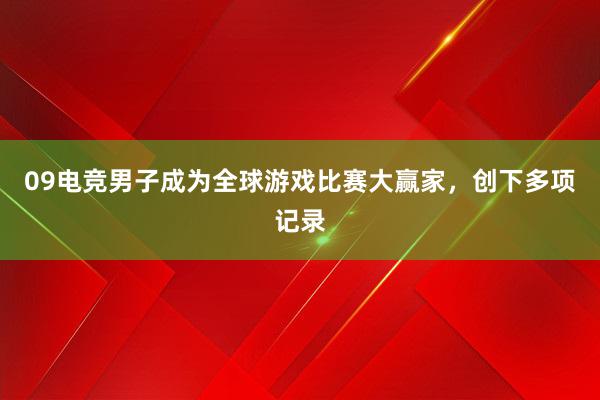 09电竞男子成为全球游戏比赛大赢家，创下多项记录